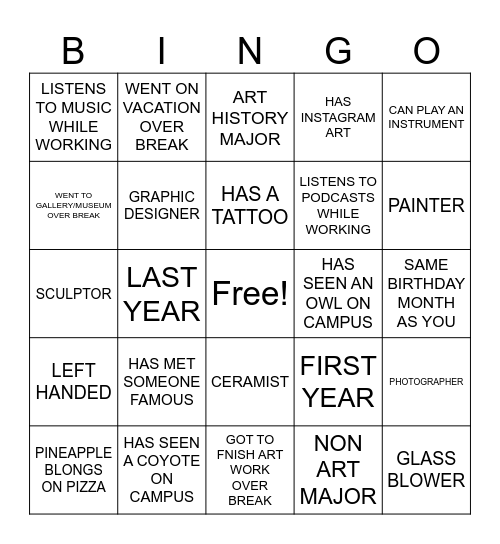 | B | I | N | G | O |
|---|---|---|---|---|
| LISTENS TO MUSIC WHILE WORKING | WENT ON VACATION OVER BREAK | ART HISTORY MAJOR | HAS INSTAGRAM ART | CAN PLAY AN INSTRUMENT |
| WENT TO GALLERY/MUSEUM OVER BREAK | GRAPHIC DESIGNER | HAS A TATTOO | LISTENS TO PODCASTS WHILE WORKING | PAINTER |
| SCULPTOR | LAST YEAR | Free! | HAS SEEN AN OWL ON CAMPUS | SAME BIRTHDAY MONTH AS YOU |
| LEFT HANDED | HAS MET SOMEONE FAMOUS | CERAMIST | FIRST YEAR | PHOTOGRAPHER |
| PINEAPPLE BLONGS ON PIZZA | HAS SEEN A COYOTE ON CAMPUS | GOT TO FNISH ART WORK OVER BREAK | NON ART MAJOR | GLASS BLOWER |